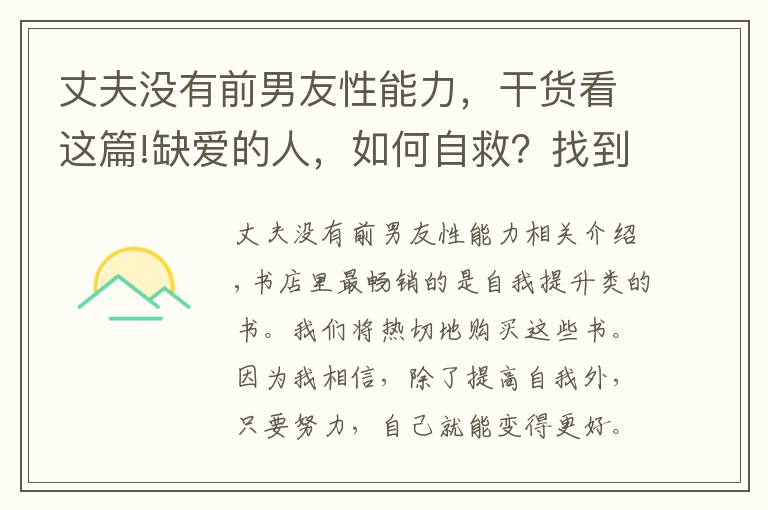 丈夫没有前男友性能力，干货看这篇!缺爱的人，如何自救？找到

丈夫没有前男友性能力相关介绍，书店里最畅销的是自我提升类的书。我们将热切地购买这些书。因为我相信，除了提高自我外，只要努力，自己就能变得更好。